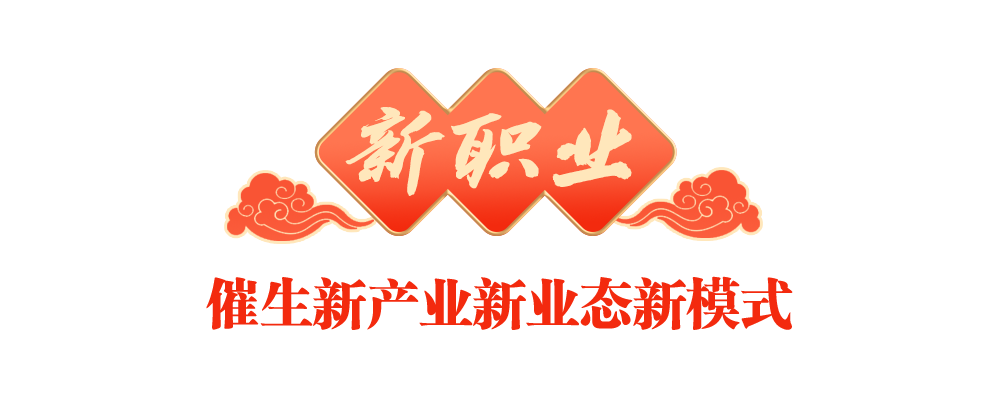 新职业

催生新产业新业态新模式